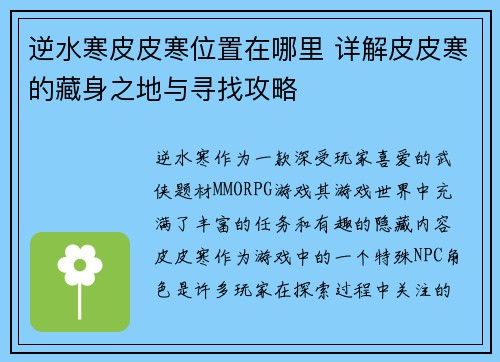 逆水寒皮皮寒位置在哪里 详解皮皮寒的藏身之地与寻找攻略

逆水寒作为一款深受玩家喜爱的武侠题材MMORPG游戏其游戏世界中充满了丰富的任务和有趣的隐藏内容皮皮寒作为游戏中的一个特殊NPC角色是许多玩家在探索过程中关注的